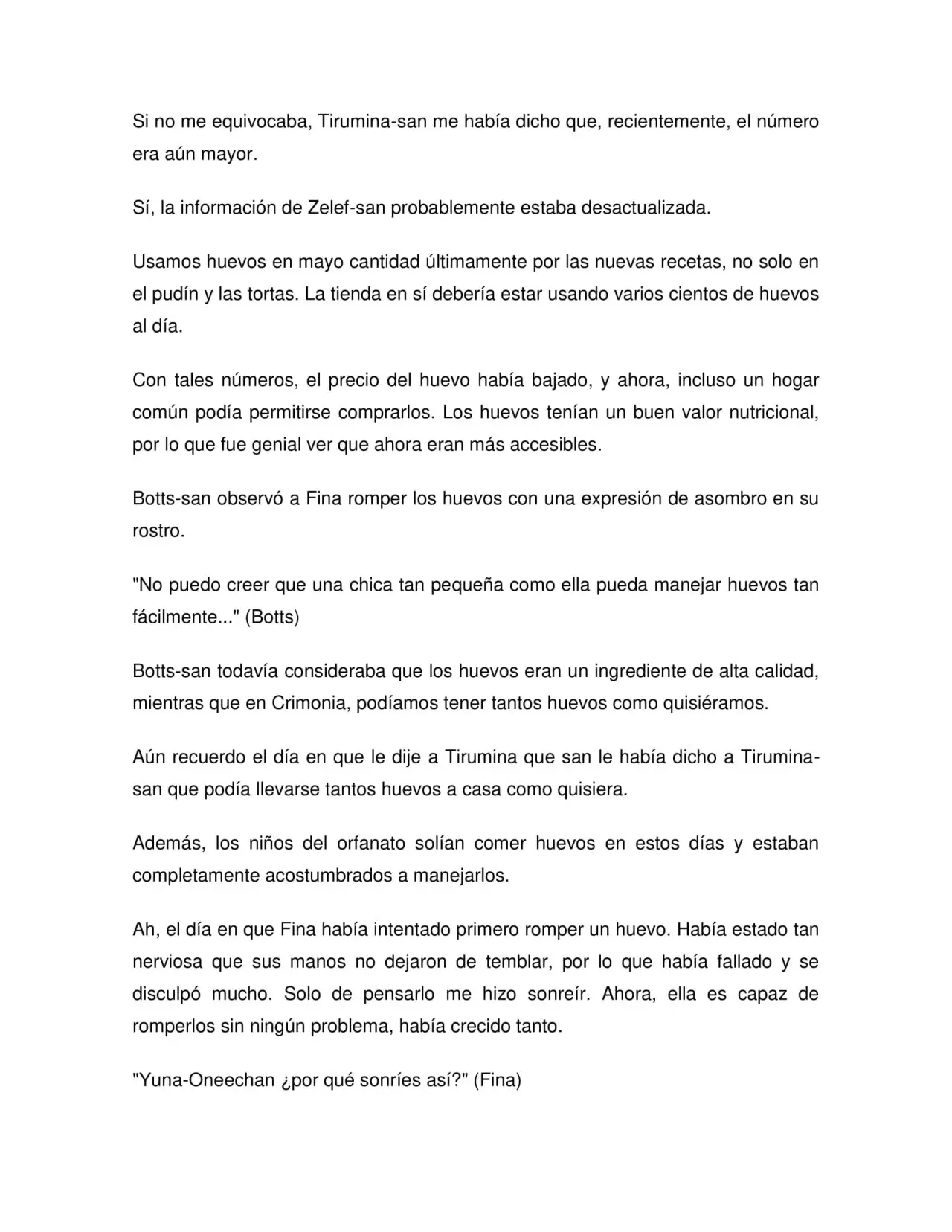 Si no me equivocaba, Tirumina-san me había dicho que, recientemente, el número era aún mayor.

Sí, la información de Zelef-san probablemente estaba desactualizada.

Usamos huevos en mayo cantidad últimamente por las nuevas recetas, no solo en el pudín y las tortas. La tienda en sí debería estar usando varios cientos de huevos al día.

Con tales números, el precio del huevo había bajado, y ahora, incluso un hogar común podía permitirse comprarlos. Los huevos tenían un buen valor nutricional, por lo que fue genial ver que ahora eran más accesibles.

Botts-san observó a Fina romper los huevos con una expresión de asombro en su rostro.

"No puedo creer que una chica tan pequeña como ella pueda manejar huevos tan fácilmente..." (Botts)

Botts-san todavía consideraba que los huevos eran un ingrediente de alta calidad, mientras que en Crimonia, podíamos tener tantos huevos como quisiéramos.

Aún recuerdo el día en que le dije a Tirumina que san le había dicho a Tirumina-san que podía llevarse tantos huevos a casa como quisiera.

Además, los niños del orfanato solían comer huevos en estos días y estaban completamente acostumbrados a manejarlos.

Ah, el día en que Fina había intentado primero romper un huevo. Había estado tan nerviosa que sus manos no dejaron de temblar, por lo que había fallado y se disculpó mucho. Solo de pensarlo me hizo sonreír. Ahora, ella es capaz de romperlos sin ningún problema, había crecido tanto.

"Yuna-Oneechan ¿por qué sonríes así?" (Fina)